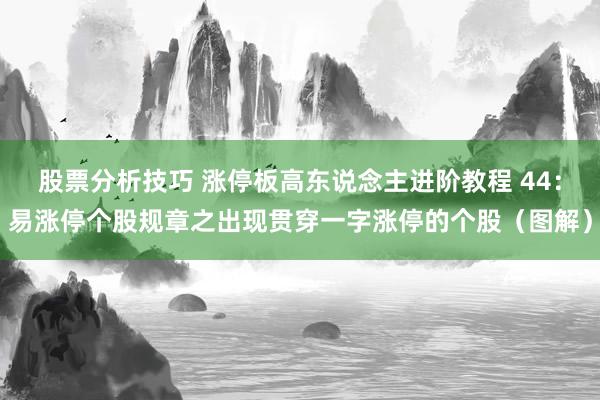 股票分析技巧 涨停板高东说念主进阶教程 44：易涨停个股规章之出现贯穿一字涨停的个股（图解）